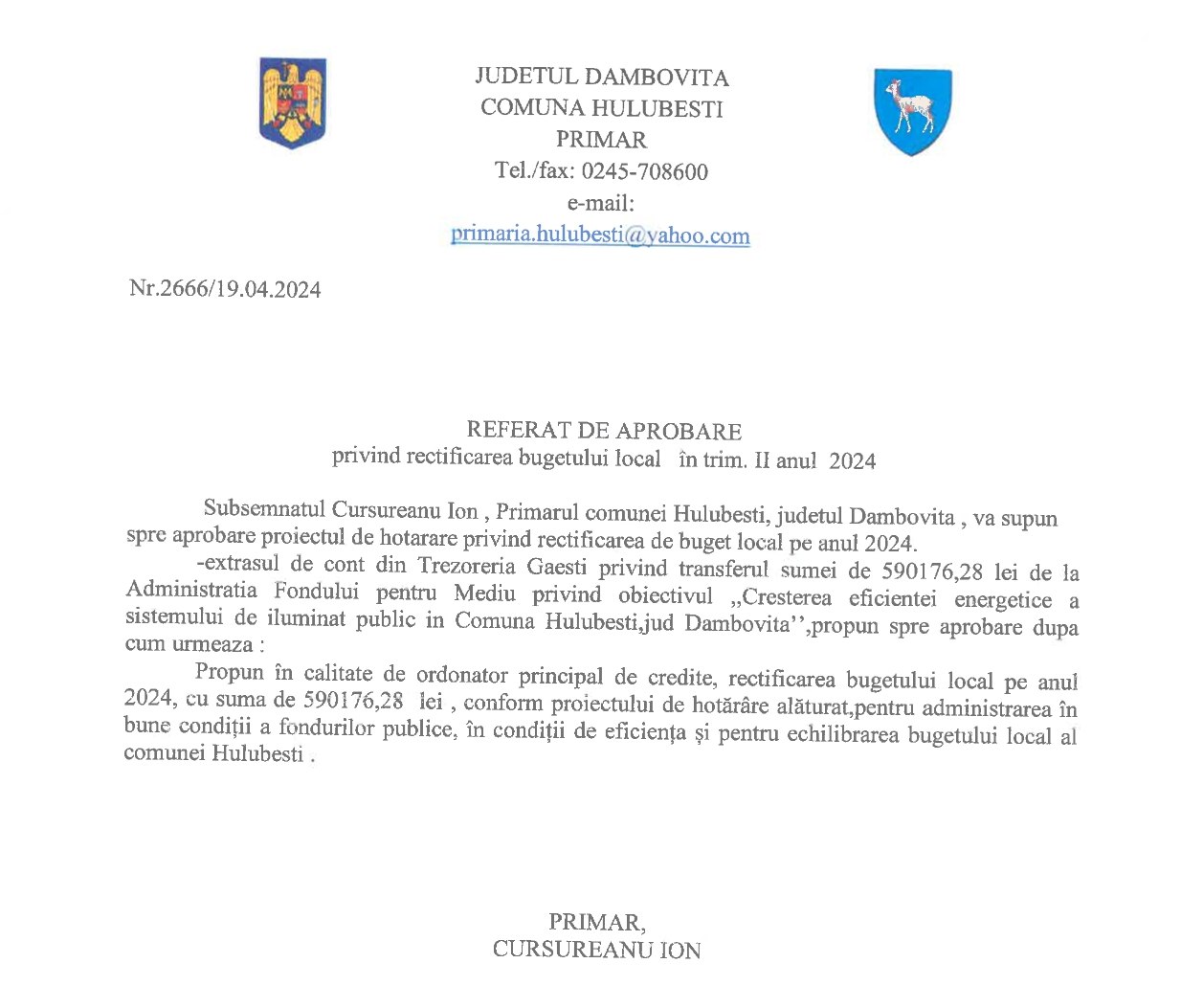 JUDETUL DAMBOVITA
COMUNA HULUBESTI
PRIMAR
Tel./fax: 0245-708600
e-mail:
primaria.hulubesti@yahoo.com

Nr.2666/19.04.2024

REFERAT DE APROBARE
privind rectificarea bugetului local în trim. II anul 2024

Subsemnatul Cursureanu Ion , Primarul comunei Hulubesti, judetul Dambovita , va supun spre aprobare proiectul de hotarare privind rectificarea de buget local pe anul 2024.

-extrasul de cont din Trezoreria Gaesti privind transferul sumei de 590176,28 lei de la Administratia Fondului pentru Mediu privind obiectivul ,,Cresterea eficientei energetice a sistemului de iluminat public in Comuna Hulubesti,jud Dambovita'',propun spre aprobare dupa cum urmeaza :

Propun în calitate de ordonator principal de credite, rectificarea bugetului local pe anul 2024, cu suma de 590176,28 lei , conform proiectului de hotărâre alăturat,pentru administrarea în bune condiții a fondurilor publice, în condiții de eficiența și pentru echilibrarea bugetului local al comunei Hulubesti .

PRIMAR,
CURSUREANU ION